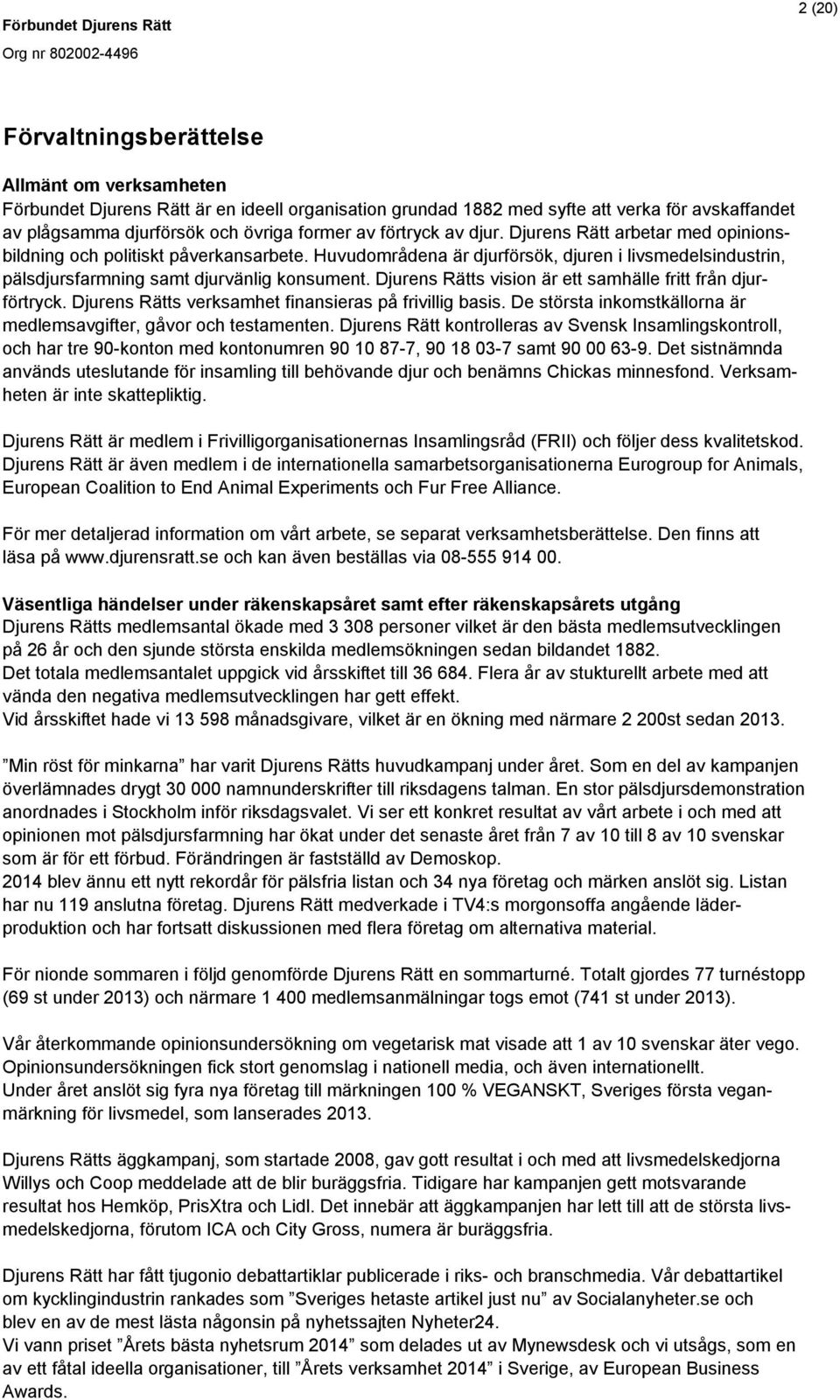 Förbundet Djurens Rätt
Org nr 802002-4496

2 (20)

Förvaltningsberättelse

Allmänt om verksamheten
Förbundet Djurens Rätt är en ideell organisation grundad 1882 med syfte att verka för avskaffandet av plågsamma djurförsök och övriga former av förtryck av djur. Djurens Rätt arbetar med opinionsbildning och politiskt påverkansarbete. Huvudområdena är djurförsök, djuren i livsmedelsindustrin, pälsdjursfarmning samt djurvänlig konsument. Djurens Rätts vision är ett samhälle fritt från djurförtryck. Djurens Rätts verksamhet finansieras på frivillig basis. De största inkomstkällorna är medlemsavgifter, gåvor och testamenten. Djurens Rätt kontrolleras av Svensk Insamlingskontroll, och har tre 90-konton med kontonumren 90 10 87-7, 90 18 03-7 samt 90 00 63-9. Det sistnämnda används uteslutande för insamling till behövande djur och benämns Chickas minnesfond. Verksamheten är inte skattepliktig.

Djurens Rätt är medlem i Frivilligorganisationernas Insamlingsråd (FRII) och följer dess kvalitetskod. Djurens Rätt är även medlem i de internationella samarbetsorganisationerna Eurogroup for Animals, European Coalition to End Animal Experiments och Fur Free Alliance.

För mer detaljerad information om vårt arbete, se separat verksamhetsberättelse. Den finns att läsa på www.djurensratt.se och kan även beställas via 08-555 914 00.

Väsentliga händelser under räkenskapsåret samt efter räkenskapsårets utgång
Djurens Rätts medlemsantal ökade med 3 308 personer vilket är den bästa medlemsutvecklingen på 26 år och den sjunde största enskilda medlemsökningen sedan bildandet 1882.
Det totala medlemsantalet uppgick vid årsskiftet till 36 684. Flera år av stukturellt arbete med att vända den negativa medlemsutvecklingen har gett effekt.
Vid årsskiftet hade vi 13 598 månadsgivare, vilket är en ökning med närmare 2 200st sedan 2013.

”Min röst för minkarna” har varit Djurens Rätts huvudkampanj under året. Som en del av kampanjen överlämnades drygt 30 000 namnunderskrifter till riksdagens talman. En stor pälsdjursdemonstration anordnades i Stockholm inför riksdagsvalet. Vi ser ett konkret resultat av vårt arbete i och med att opinionen mot pälsdjursfarmning har ökat under det senaste året från 7 av 10 till 8 av 10 svenskar som är för ett förbud. Förändringen är fastställd av Demoskop.
2014 blev ännu ett nytt rekordår för pälsfria listan och 34 nya företag och märken anslöt sig. Listan har nu 119 anslutna företag. Djurens Rätt medverkade i TV4:s morgonsoffa angående läderproduktion och har fortsatt diskussionen med flera företag om alternativa material.

För nionde sommaren i följd genomförde Djurens Rätt en sommarturné. Totalt gjordes 77 turnéstopp (69 st under 2013) och närmare 1 400 medlemsanmälningar togs emot (741 st under 2013).

Vår återkommande opinionsundersökning om vegetarisk mat visade att 1 av 10 svenskar äter vego. Opinionsundersökningen fick stort genomslag i nationell media, och även internationellt.
Under året anslöt sig fyra nya företag till märkningen 100 % VEGANSKT, Sveriges första veganmärkning för livsmedel, som lanserades 2013.

Djurens Rätts äggkampanj, som startade 2008, gav gott resultat i och med att livsmedelskedjorna Willys och Coop meddelade att de blir buräggsfria. Tidigare har kampanjen gett motsvarande resultat hos Hemköp, PrisXtra och Lidl. Det innebär att äggkampanjen har lett till att de största livsmedelskedjorna, förutom ICA och City Gross, numera är buräggsfria.

Djurens Rätt har fått tjugonio debattartiklar publicerade i riks- och lokalmedia. Vår debattartikel om kycklingindustrin rankades som ”Sveriges hetaste artikel just nu” av Socialanyheter.se och blev en av de mest lästa någonsin på nyhetssajten Nyheter24.
Vi vann priset ”Årets bästa nyhetsrum 2014” som delades ut av Mynewsdesk och vi utsågs, som en av ett fåtal ideella organisationer, till ”Årets verksamhet 2014” i Sverige, av European Business Awards.